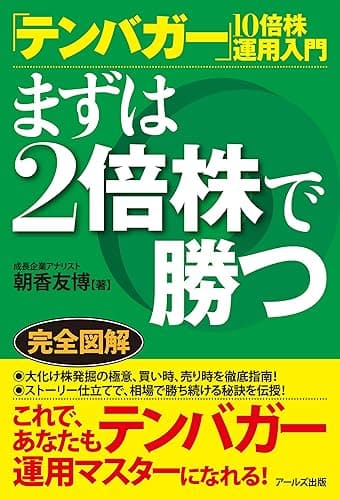 「テンバガー」10倍株運用入門

まずは2倍株で勝つ

成長企業アナリスト
朝香友博【著】

完全図解

◉大化け株発掘の極意、買い時、売り時を徹底指南!
◉ストーリー仕立てで、相場で勝ち続ける秘訣を伝授!

これで、あなたもテンバガー運用マスターになれる!

アールズ出版